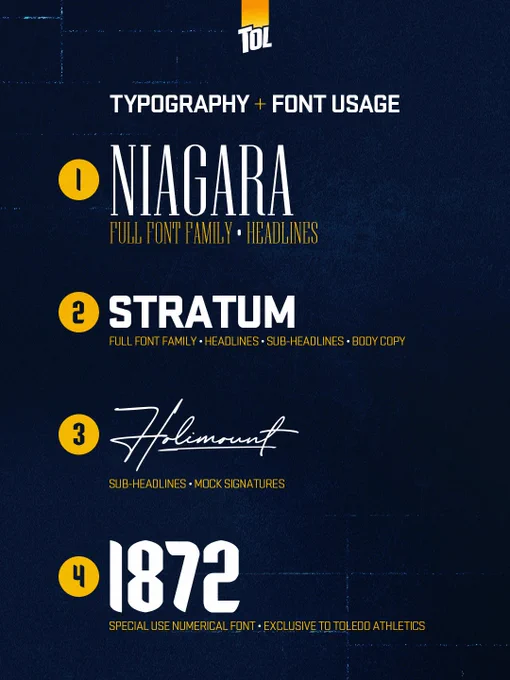 TOL

TYPOGRAPHY + FONT USAGE

1 NIAGARA
FULL FONT FAMILY • HEADLINES

2 STRATUM
FULL FONT FAMILY • HEADLINES • SUB-HEADLINES • BODY COPY

3 Holimount
SUB-HEADLINES • MOCK SIGNATURES

4 1872
SPECIAL USE NUMERICAL FONT • EXCLUSIVE TO TOLEDO ATHLETICS